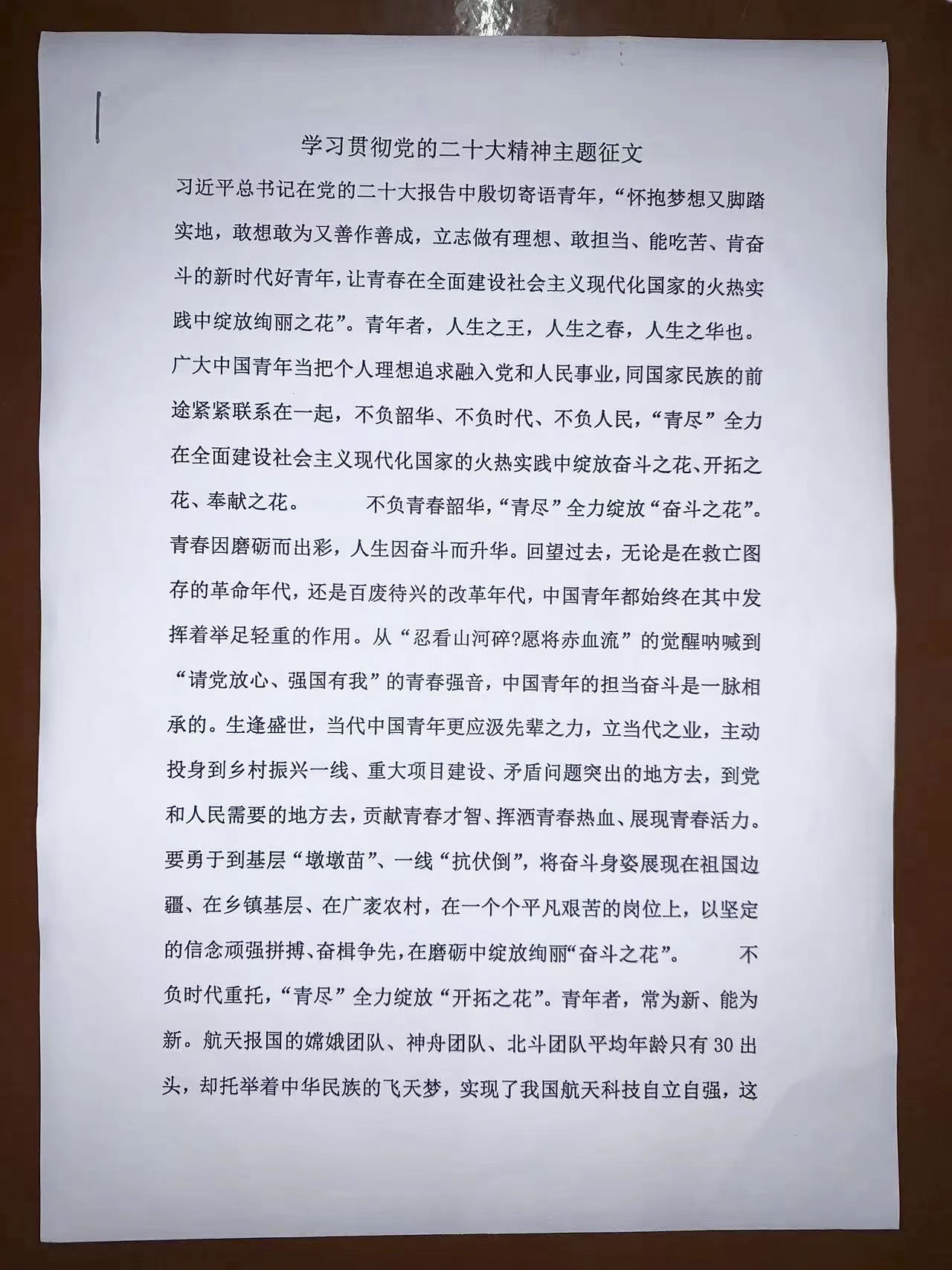 学习贯彻党的二十大精神主题征文

习近平总书记在党的二十大报告中殷切寄语青年，“怀抱梦想又脚踏实地，敢想敢为又善作善成，立志做有理想、敢担当、能吃苦、肯奋斗的新时代好青年，让青春在全面建设社会主义现代化国家的火热实践中绽放绚丽之花”。青年者，人生之王，人生之春，人生之华也。广大中国青年当把个人理想追求融入党和人民事业，同国家民族的前途紧紧联系在一起，不负韶华、不负时代、不负人民，“青尽”全力在全面建设社会主义现代化国家的火热实践中绽放奋斗之花、开拓之花、奉献之花。 不负青春韶华，“青尽”全力绽放“奋斗之花”。青春因磨砺而出彩，人生因奋斗而升华。回望过去，无论是在救亡图存的革命年代，还是百废待兴的改革年代，中国青年都始终在其中发挥着举足轻重的作用。从“忍看山河碎?愿将赤血流”的觉醒呐喊到“请党放心、强国有我”的青春强音，中国青年的担当奋斗是一脉相承的。生逢盛世，当代中国青年更应汲先辈之力，立当代之业，主动投身到乡村振兴一线、重大项目建设、矛盾问题突出的地方去，到党和人民需要的地方去，贡献青春才智、挥洒青春热血、展现青春活力。要勇于到基层“墩墩苗”、一线“抗伏倒”，将奋斗身姿展现在祖国边疆、在乡镇基层、在广袤农村，在一个个平凡艰苦的岗位上，以坚定的信念顽强拼搏、奋楫争先，在磨砺中绽放绚丽“奋斗之花”。 不负时代重托，“青尽”全力绽放“开拓之花”。青年者，常为新、能为新。航天报国的嫦娥团队、神舟团队、北斗团队平均年龄只有30出头，却托举着中华民族的飞天梦，实现了我国航天科技自立自强，这